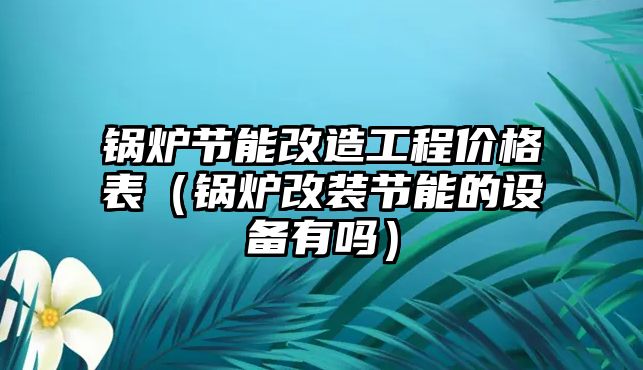 锅炉节能改造工程价格表（锅炉改装节能的设备有吗）